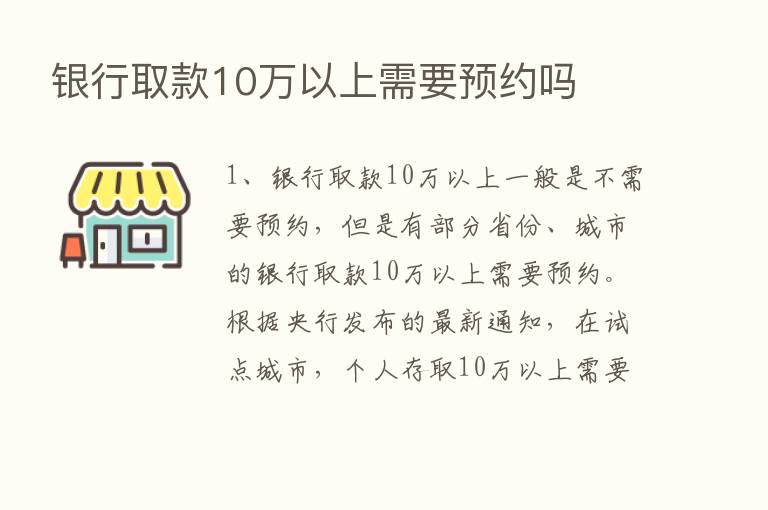 银行取款10万以上需要预约吗

1、银行取款10万以上一般是不需要预约，但是有部分省份、城市的银行取款10万以上需要预约。根据央行发布的最新通知，在试点城市，个人存取10万以上需要